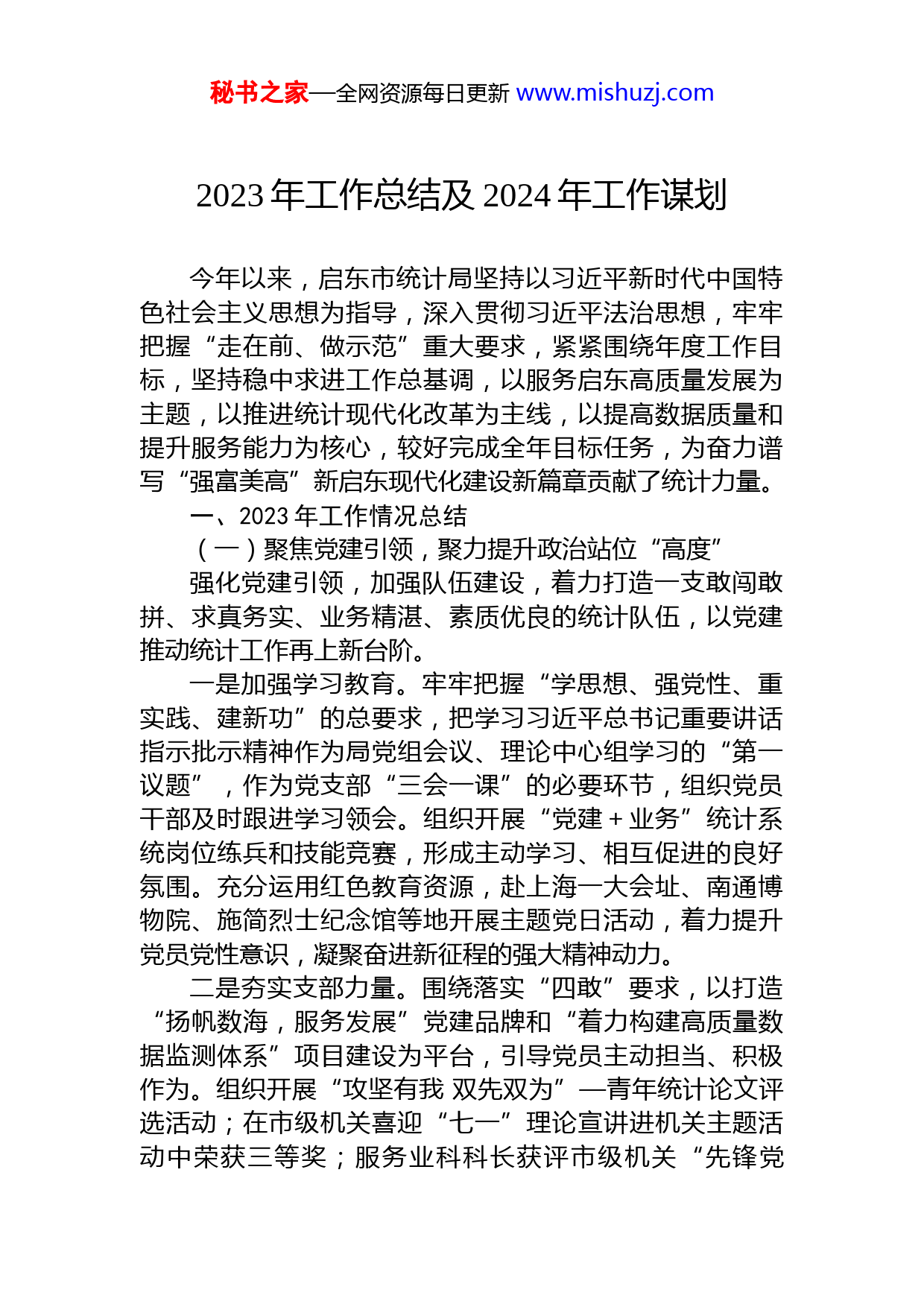 秘书之家—全网资源每日更新 www.mishuzj.com

2023 年工作总结及 2024 年工作谋划

今年以来，启东市统计局坚持以习近平新时代中国特色社会主义思想为指导，深入贯彻习近平法治思想，牢牢把握“走在前、做示范”重大要求，紧紧围绕年度工作目标，坚持稳中求进工作总基调，以服务启东高质量发展为主题，以推进统计现代化改革为主线，以提高数据质量和提升服务能力为核心，较好完成全年目标任务，为奋力谱写“强富美高”新启东现代化建设新篇章贡献了统计力量。

一、2023 年工作情况总结

（一）聚焦党建引领，聚力提升政治站位“高度”

强化党建引领，加强队伍建设，着力打造一支敢闯敢拼、求真务实、业务精湛、素质优良的统计队伍，以党建推动统计工作再上新台阶。

一是加强学习教育。牢牢把握“学思想、强党性、重实践、建新功”的总要求，把学习习近平总书记重要讲话指示批示精神作为局党组会议、理论中心组学习的“第一议题”，作为党支部“三会一课”的必要环节，组织党员干部及时跟进学习领会。组织开展“党建＋业务”统计系统岗位练兵和技能竞赛，形成主动学习、相互促进的良好氛围。充分运用红色教育资源，赴上海一大会址、南通博物院、施简烈士纪念馆等地开展主题党日活动，着力提升党员党性意识，凝聚奋进新征程的强大精神动力。

二是夯实支部力量。围绕落实“四敢”要求，以打造“扬帆数海，服务发展”党建品牌和“着力构建高质量数据监测体系”项目建设为平台，引导党员主动担当、积极作为。组织开展“攻坚有我 双先双为”—青年统计论文评选活动；在市级机关喜迎“七一”理论宣讲进机关主题活动中荣获三等奖；服务业科科长获评市级机关“先锋党